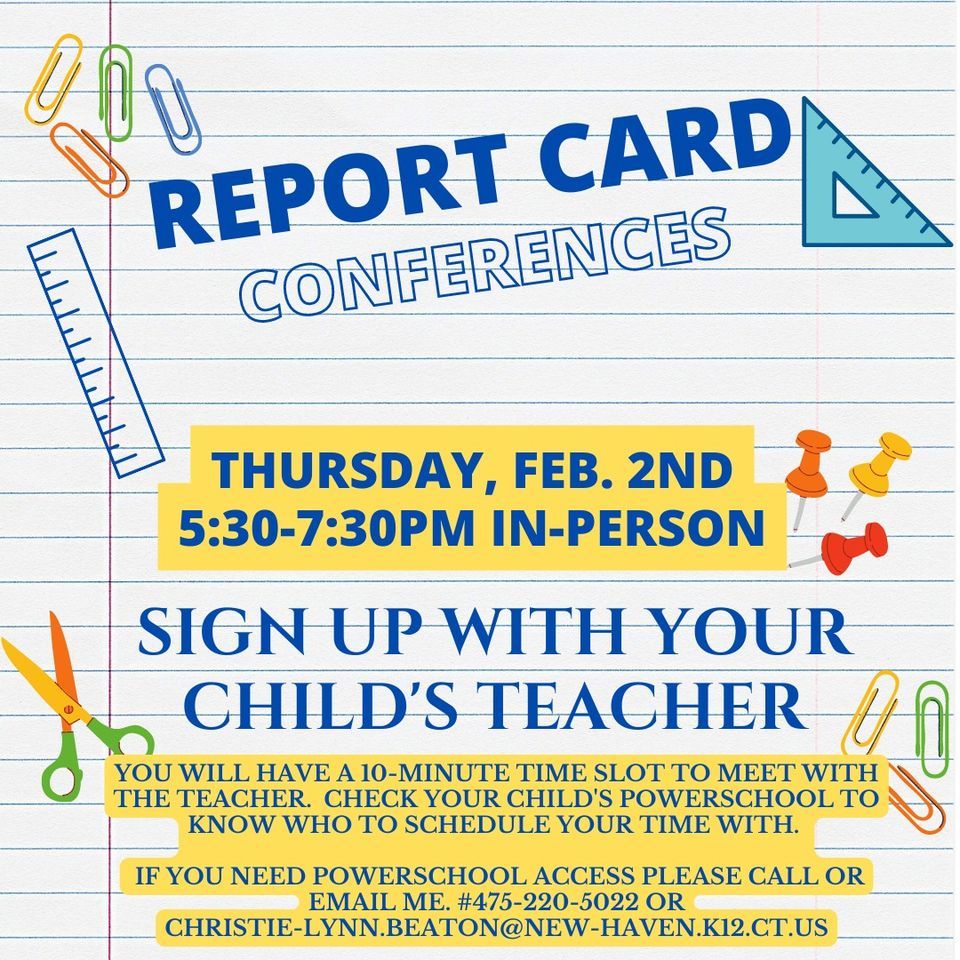 REPORT CARD
CONFERENCES

THURSDAY, FEB. 2ND
5:30-7:30PM IN-PERSON

SIGN UP WITH YOUR CHILD'S TEACHER

YOU WILL HAVE A 10-MINUTE TIME SLOT TO MEET WITH THE TEACHER. CHECK YOUR CHILD'S POWERSCHOOL TO KNOW WHO TO SCHEDULE YOUR TIME WITH.

IF YOU NEED POWERSCHOOL ACCESS PLEASE CALL OR EMAIL ME. #475-220-5022 OR CHRISTIE-LYNN.BEATON@NEW-HAVEN.K12.CT.US